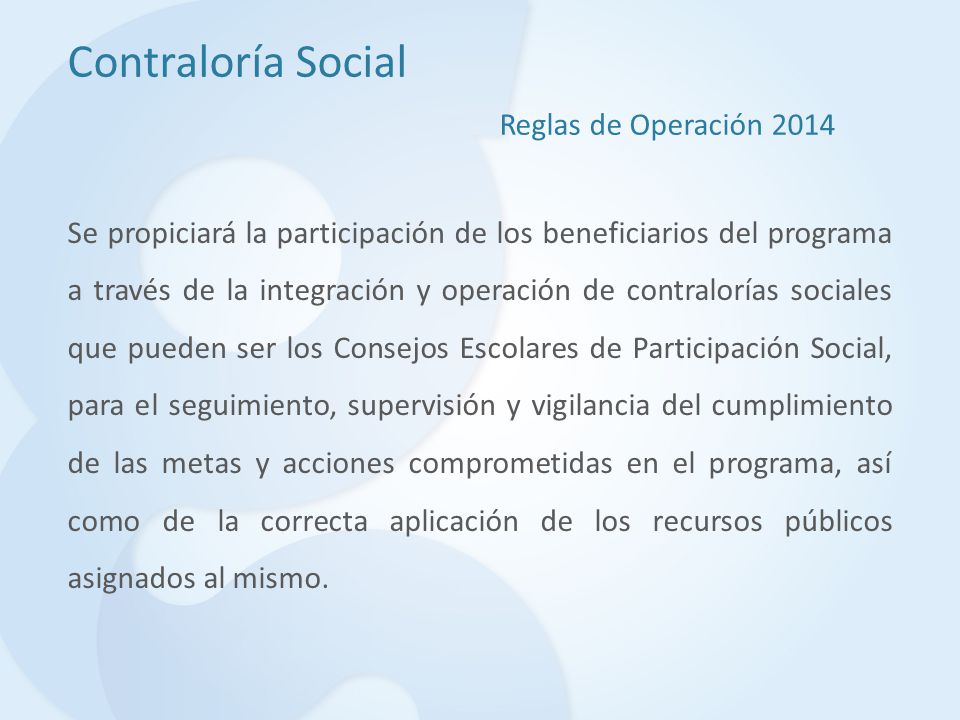 Contraloría Social

Reglas de Operación 2014

Se propiciará la participación de los beneficiarios del programa a través de la integración y operación de contralorías sociales que pueden ser los Consejos Escolares de Participación Social, para el seguimiento, supervisión y vigilancia del cumplimiento de las metas y acciones comprometidas en el programa, así como de la correcta aplicación de los recursos públicos asignados al mismo.